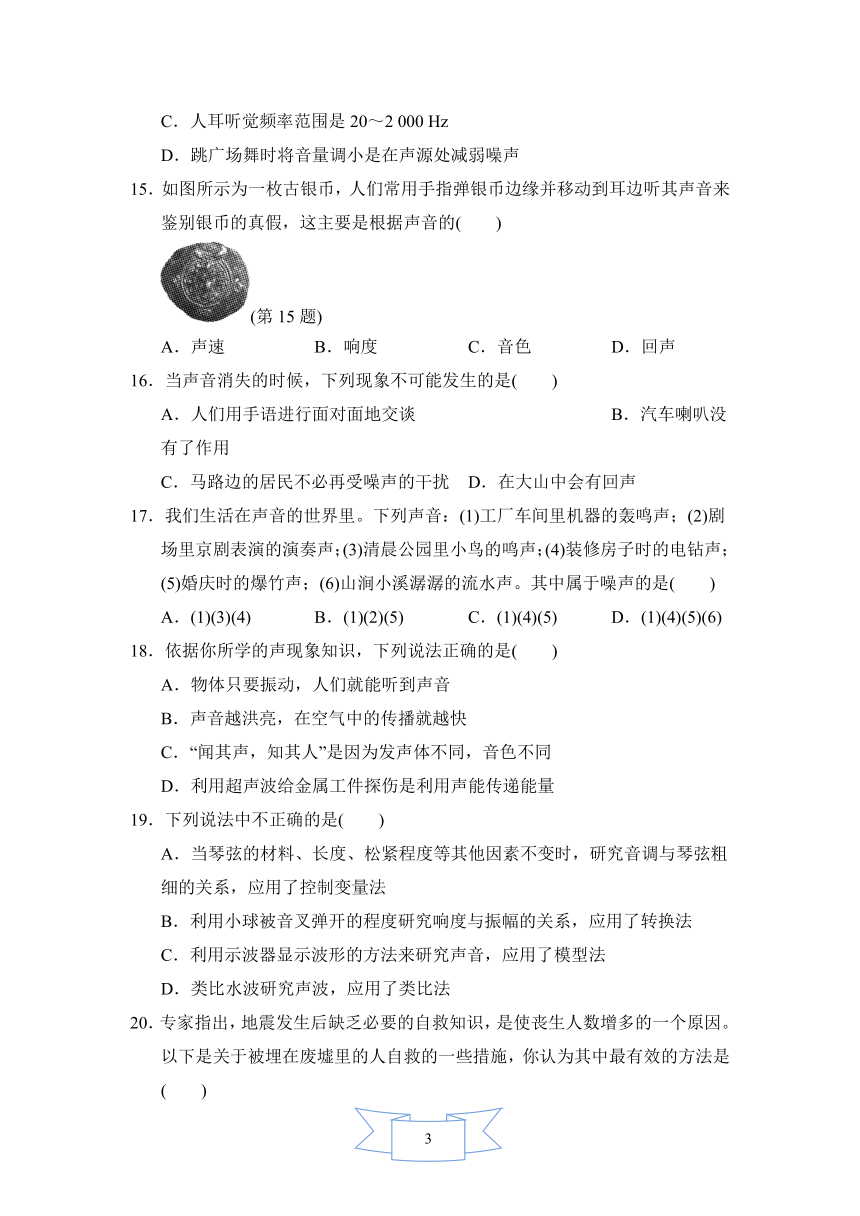 C．人耳听觉频率范围是 20～2 000 Hz

D．跳广场舞时将音量调小是在声源处减弱噪声

15．如图所示为一枚古银币，人们常用手指弹银币边缘并移动到耳边听其声音来鉴别银币的真假，这主要是根据声音的(　　)

(第 15 题)

A．声速　　B．响度　　C．音色　　D．回声

16．当声音消失的时候，下列现象不可能发生的是(　　)

A．人们用手语进行面对面地交谈　　B．汽车喇叭没有了作用

C．马路边的居民不必再受噪声的干扰　D．在大山中会有回声

17．我们生活在声音的世界里。下列声音：(1)工厂车间里机器的轰鸣声；(2)剧场里京剧表演的演奏声；(3)清晨公园里小鸟的鸣声；(4)装修房子时的电钻声；(5)婚庆时的爆竹声；(6)山涧小溪潺潺的流水声。其中属于噪声的是(　　)

A．(1)(3)(4)　　B．(1)(2)(5)　　C．(1)(4)(5)　　D．(1)(4)(5)(6)

18．依据你所学的声现象知识，下列说法正确的是(　　)

A．物体只要振动，人们就能听到声音

B．声音越洪亮，在空气中的传播就越快

C．“闻其声，知其人”是因为发声体不同，音色不同

D．利用超声波给金属工件探伤是利用声能传递能量

19．下列说法中不正确的是(　　)

A．当琴弦的材料、长度、松紧程度等其他因素不变时，研究音调与琴弦粗细的关系，应用了控制变量法

B．利用小球被音叉弹开的程度研究响度与振幅的关系，应用了转换法

C．利用示波器显示波形的方法来研究声音，应用了模型法

D．类比水波研究声波，应用了类比法

20．专家指出，地震发生后缺乏必要的自救知识，是使丧生人数增多的一个原因。以下是关于被埋在废墟里的人自救的一些措施，你认为其中最有效的方法是(　　)

3